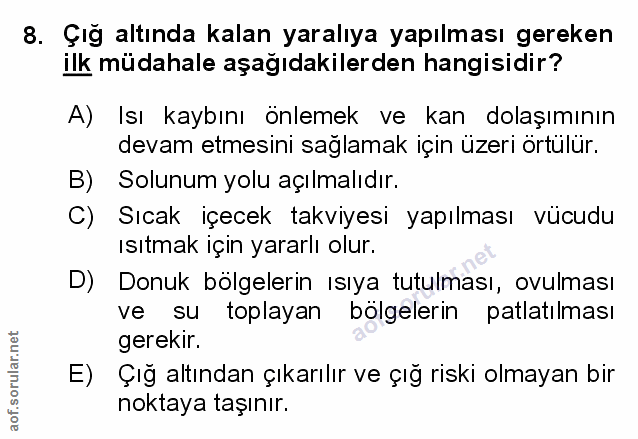 8. Çığ altında kalan yaralıya yapılması gereken ilk müdahale aşağıdakilerden hangisidir?

A) Isı kaybını önlemek ve kan dolaşımının devam etmesini sağlamak için üzeri örtülür.

B) Solunum yolu açılmalıdır.

C) Sıcak içecek takviyesi yapılması vücudu ısıtmak için yararlı olur.

D) Donuk bölgelerin ısıya tutulması, ovulması ve su toplayan bölgelerin patlatılması gerekir.

E) Çığ altından çıkarılır ve çığ riski olmayan bir noktaya taşınır.

aof.sorular.net